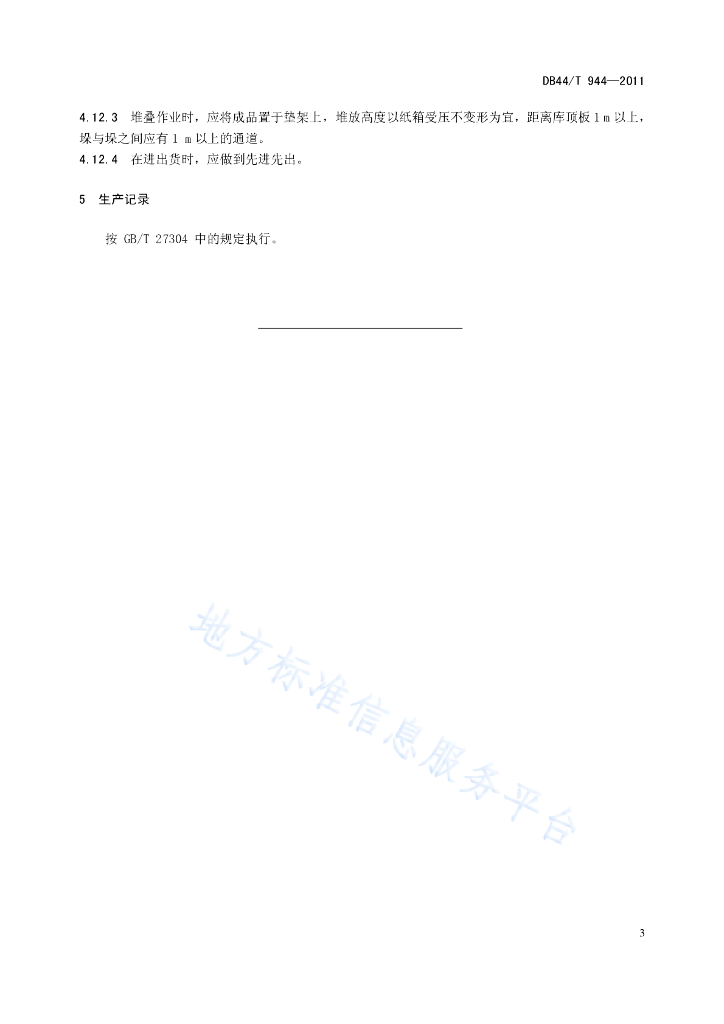 DB44/T 944—2011

4.12.3 堆叠作业时，应将成品置于垫架上，堆放高度以纸箱受压不变形为宜，距离库顶板 1 m 以上，垛与垛之间应有 1 m 以上的通道。

4.12.4 在进出货时，应做到先进先出。

5 生产记录

按 GB/T 27304 中的规定执行。

地方标准信息服务平台

3